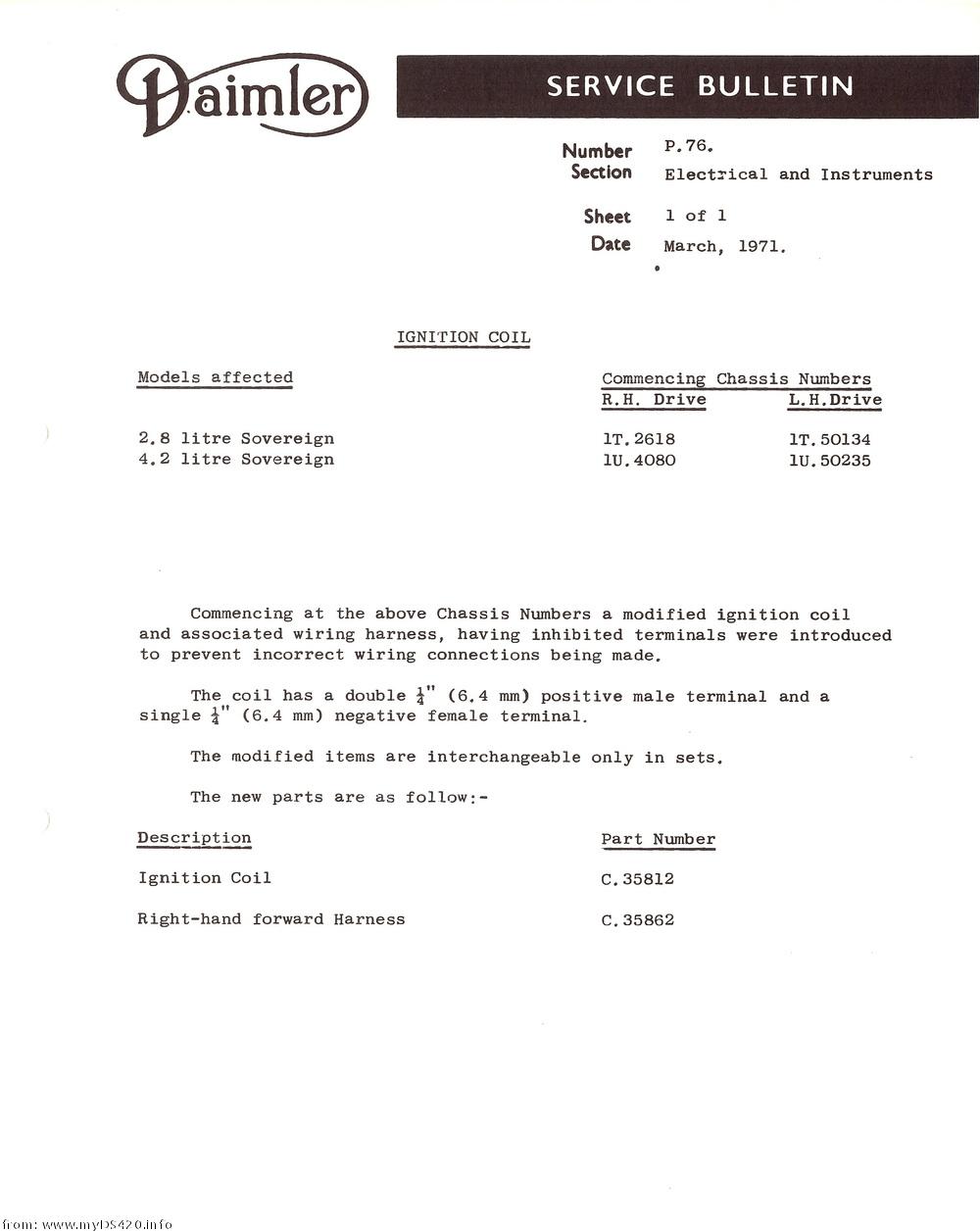 Daimler

SERVICE BULLETIN

Number P.76.
Section Electrical and Instruments

Sheet 1 of 1
Date March, 1971.

IGNITION COIL

| Models affected | Commencing Chassis Numbers R.H. Drive | L.H.Drive |
|---|---|---|
| 2.8 litre Sovereign | 1T.2618 | 1T.50134 |
| 4.2 litre Sovereign | 1U.4080 | 1U.50235 |

Commencing at the above Chassis Numbers a modified ignition coil and associated wiring harness, having inhibited terminals were introduced to prevent incorrect wiring connections being made.

The coil has a double $\frac{1}{4}$" (6.4 mm) positive male terminal and a single $\frac{1}{4}$" (6.4 mm) negative female terminal.

The modified items are interchangeable only in sets.

The new parts are as follow:-

| Description | Part Number |
|---|---|
| Ignition Coil | C.35812 |
| Right-hand forward Harness | C.35862 |

from: www.myDS420.info